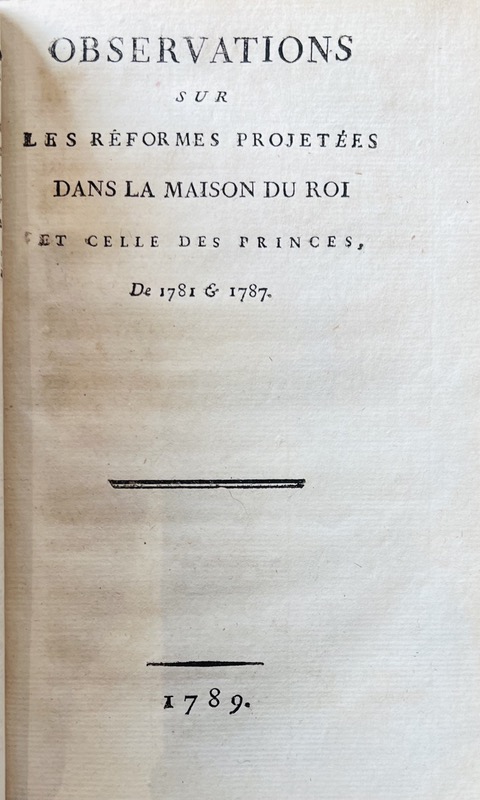 OBSERVATIONS

SUR

LES RÉFORMES PROJETÉES

DANS LA MAISON DU ROI

ET CELLE DES PRINCES,

De 1781 & 1787.

1789.